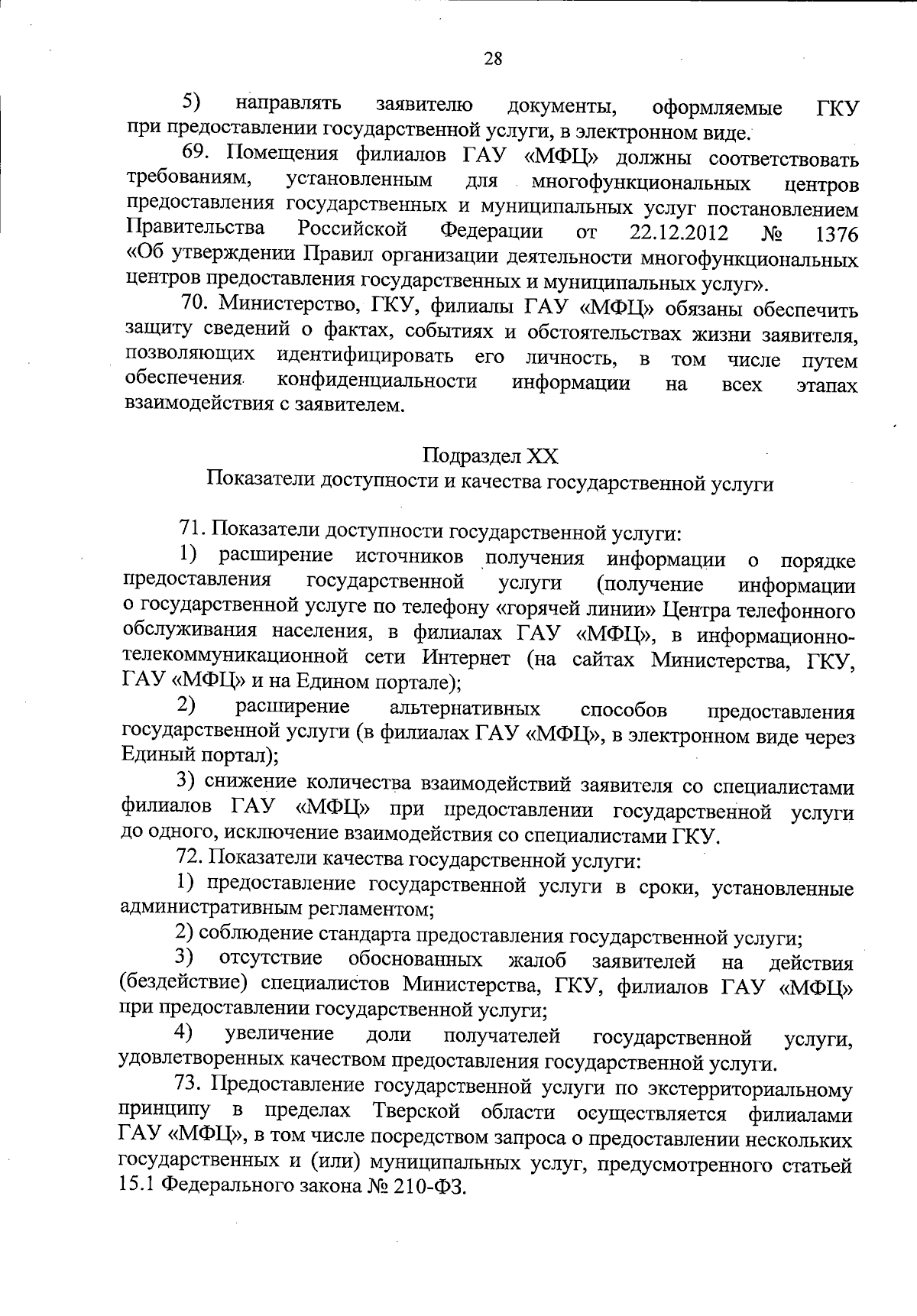 28

5) направлять заявителю документы, оформляемые ГКУ при предоставлении государственной услуги, в электронном виде.

69. Помещения филиалов ГАУ «МФЦ» должны соответствовать требованиям, установленным для многофункциональных центров предоставления государственных и муниципальных услуг постановлением Правительства Российской Федерации от 22.12.2012 № 1376 «Об утверждении Правил организации деятельности многофункциональных центров предоставления государственных и муниципальных услуг».

70. Министерство, ГКУ, филиалы ГАУ «МФЦ» обязаны обеспечить защиту сведений о фактах, событиях и обстоятельствах жизни заявителя, позволяющих идентифицировать его личность, в том числе путем обеспечения конфиденциальности информации на всех этапах взаимодействия с заявителем.

Подраздел XX
Показатели доступности и качества государственной услуги

71. Показатели доступности государственной услуги:

1) расширение источников получения информации о порядке предоставления государственной услуги (получение информации о государственной услуге по телефону «горячей линии» Центра телефонного обслуживания населения, в филиалах ГАУ «МФЦ», в информационно-телекоммуникационной сети Интернет (на сайтах Министерства, ГКУ, ГАУ «МФЦ» и на Едином портале);

2) расширение альтернативных способов предоставления государственной услуги (в филиалах ГАУ «МФЦ», в электронном виде через Единый портал);

3) снижение количества взаимодействий заявителя со специалистами филиалов ГАУ «МФЦ» при предоставлении государственной услуги до одного, исключение взаимодействия со специалистами ГКУ.

72. Показатели качества государственной услуги:

1) предоставление государственной услуги в сроки, установленные административным регламентом;

2) соблюдение стандарта предоставления государственной услуги;

3) отсутствие обоснованных жалоб заявителей на действия (бездействие) специалистов Министерства, ГКУ, филиалов ГАУ «МФЦ» при предоставлении государственной услуги;

4) увеличение доли получателей государственной услуги, удовлетворенных качеством предоставления государственной услуги.

73. Предоставление государственной услуги по экстерриториальному принципу в пределах Тверской области осуществляется филиалами ГАУ «МФЦ», в том числе посредством запроса о предоставлении нескольких государственных и (или) муниципальных услуг, предусмотренного статьей 15.1 Федерального закона № 210-ФЗ.